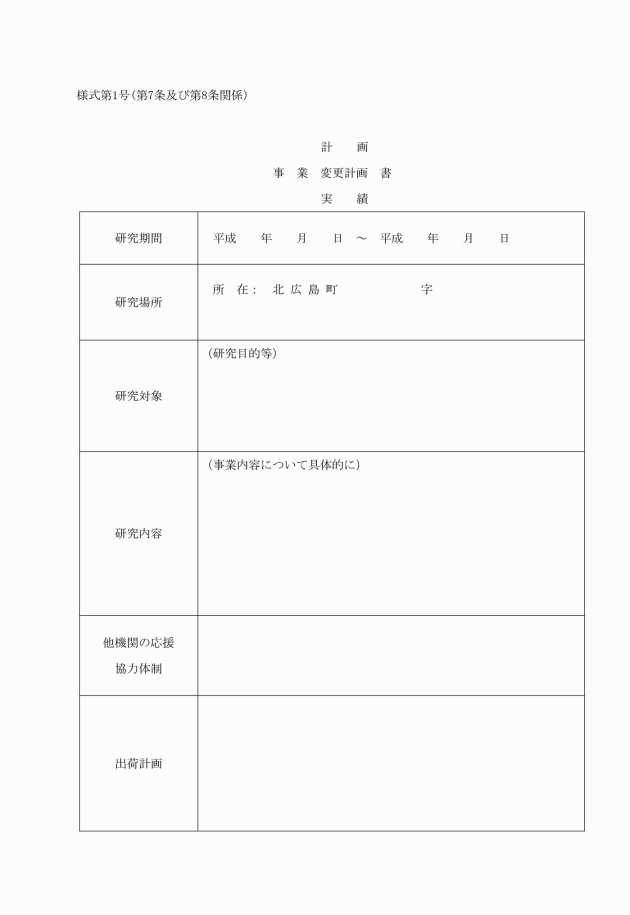 様式第1号（第7条及び第8条関係）

計　画
事　業　変更計画　書
実　績

| 研究期間 | 平成　　年　　月　　日　～　平成　　年　　月　　日 |
|---|---|
| 研究場所 | 所　在：　北 広 島 町　　　　　　　字 |
| 研究対象 | （研究目的等） |
| 研究内容 | （事業内容について具体的に） |
| 他機関の応援 協力体制 | |
| 出荷計画 | |